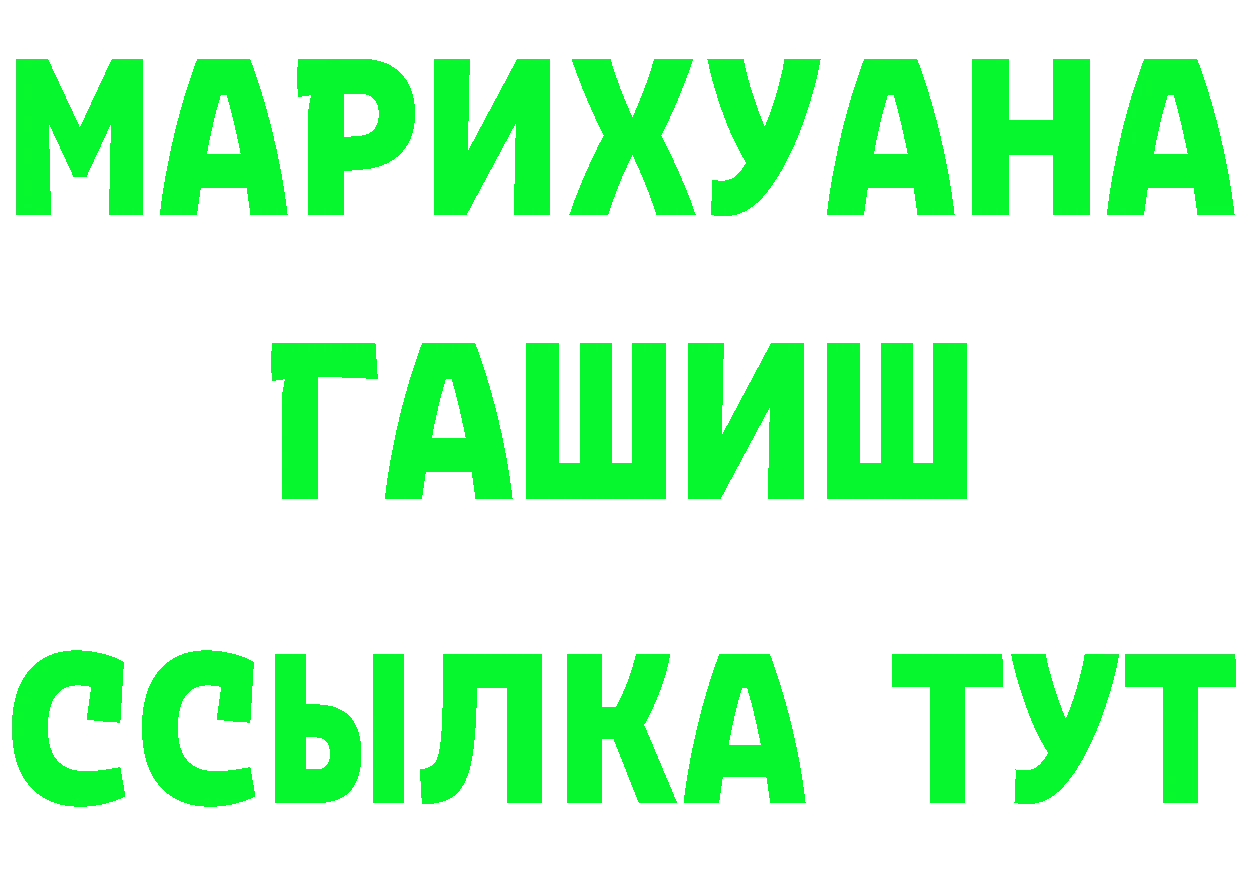 МАРИХУАНА
ГАШИШ
ССЫЛКА ТУТ